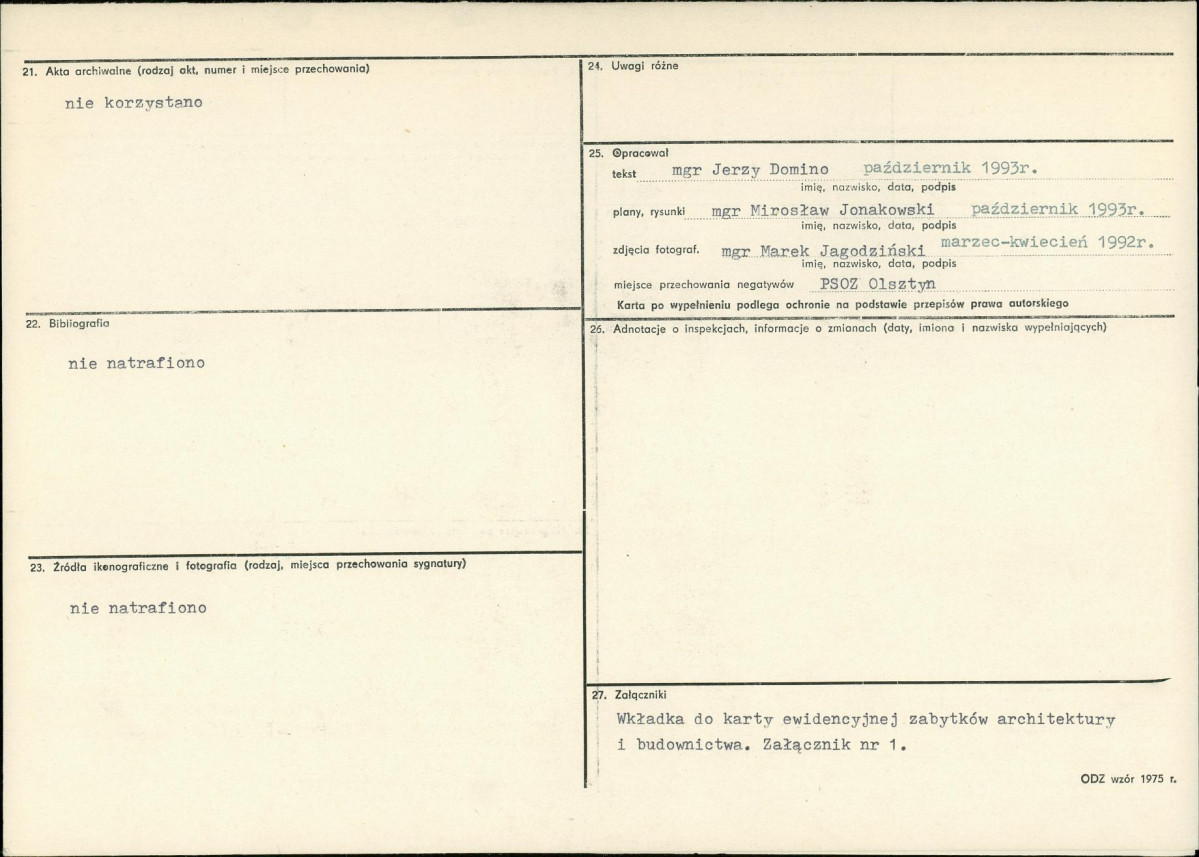 21. Akta archiwalne (rodzaj akt, numer i miejsce przechowania)

nie korzystano

22. Bibliografia

nie natrafiono

23. Źródła ikonograficzne i fotografia (rodzaj, miejsca przechowania sygnatury)

nie natrafiono

24. Uwagi różne

25. Opracował

tekst mgr Jerzy Domino październik 1993r.
imię, nazwisko, data, podpis

plany, rysunki mgr Mirosław Jonakowski październik 1993r.
imię, nazwisko, data, podpis

zdjęcia fotograf. mgr Marek Jagodziński marzec-kwiecień 1992r.
imię, nazwisko, data, podpis

miejsce przechowania negatywów PSOZ Olsztyn

Karta po wypełnieniu podlega ochronie na podstawie przepisów prawa autorskiego

26. Adnotacje o inspekcjach, informacje o zmianach (daty, imiona i nazwiska wypełniających)

27. Załączniki

Wkładka do karty ewidencyjnej zabytków architektury i budownictwa. Załącznik nr 1.

ODZ wzór 1975 r.